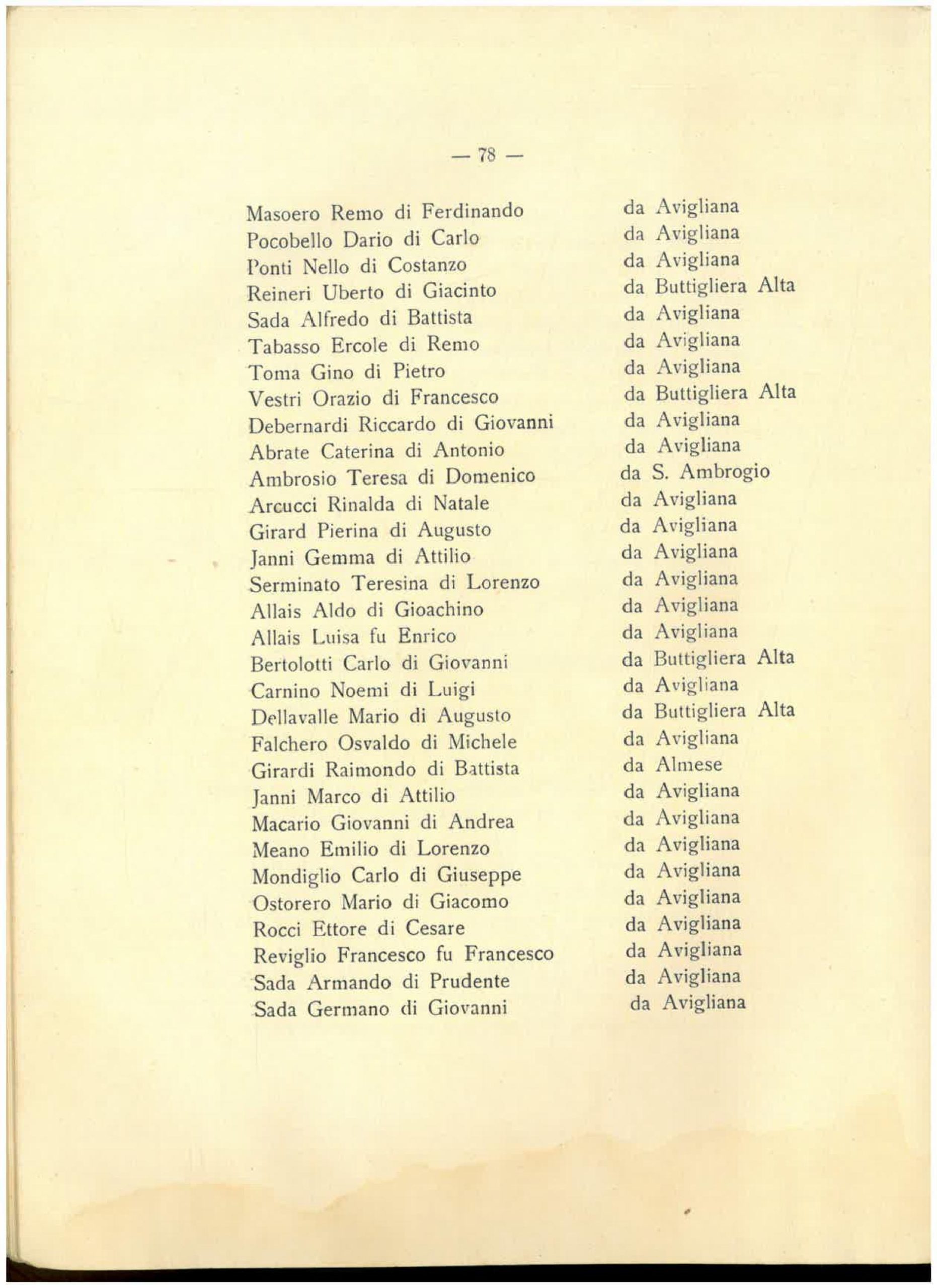 — 78 —

Masoero Remo di Ferdinando da Avigliana
Pocobello Dario di Carlo da Avigliana
Ponti Nello di Costanzo da Avigliana
Reineri Uberto di Giacinto da Buttigliera Alta
Sada Alfredo di Battista da Avigliana
Tabasso Ercole di Remo da Avigliana
Toma Gino di Pietro da Avigliana
Vestri Orazio di Francesco da Buttigliera Alta
Debernardi Riccardo di Giovanni da Avigliana
Abrate Caterina di Antonio da Avigliana
Ambrosio Teresa di Domenico da S. Ambrogio
Arcucci Rinalda di Natale da Avigliana
Girard Pierina di Augusto da Avigliana
Janni Gemma di Attilio da Avigliana
Serminato Teresina di Lorenzo da Avigliana
Allais Aldo di Gioachino da Avigliana
Allais Luisa fu Enrico da Avigliana
Bertolotti Carlo di Giovanni da Buttigliera Alta
Carnino Noemi di Luigi da Avigliana
Dellavalle Mario di Augusto da Buttigliera Alta
Falchero Osvaldo di Michele da Avigliana
Girardi Raimondo di Battista da Almese
Janni Marco di Attilio da Avigliana
Macario Giovanni di Andrea da Avigliana
Meano Emilio di Lorenzo da Avigliana
Mondiglio Carlo di Giuseppe da Avigliana
Ostorero Mario di Giacomo da Avigliana
Rocci Ettore di Cesare da Avigliana
Reviglio Francesco fu Francesco da Avigliana
Sada Armando di Prudente da Avigliana
Sada Germano di Giovanni da Avigliana